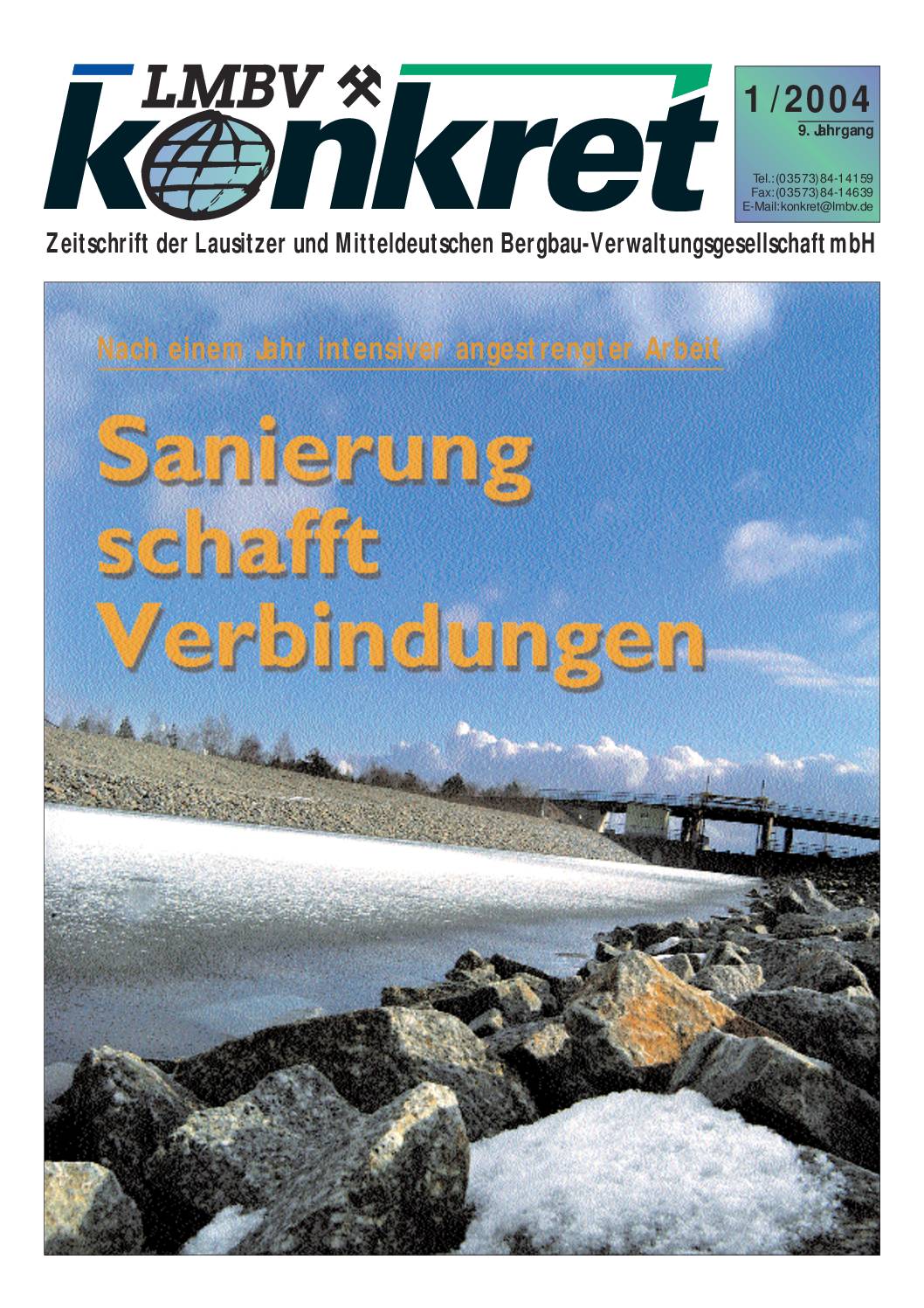 LMBV konkret

1/2004
9. Jahrgang

Tel.:(03573)84-14159
Fax:(03573)84-14639
E-Mail:konkret@lmbv.de

Zeitschrift der Lausitzer und Mitteldeutschen Bergbau-Verwaltungsgesellschaft mbH

Nach einem Jahr intensiver angestrengter Arbeit

Sanierung schafft Verbindungen